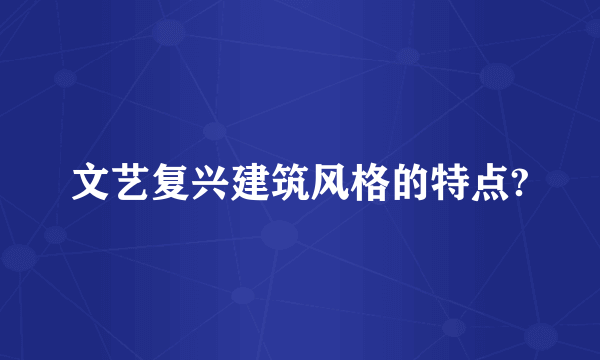 文艺复兴建筑风格的特点?